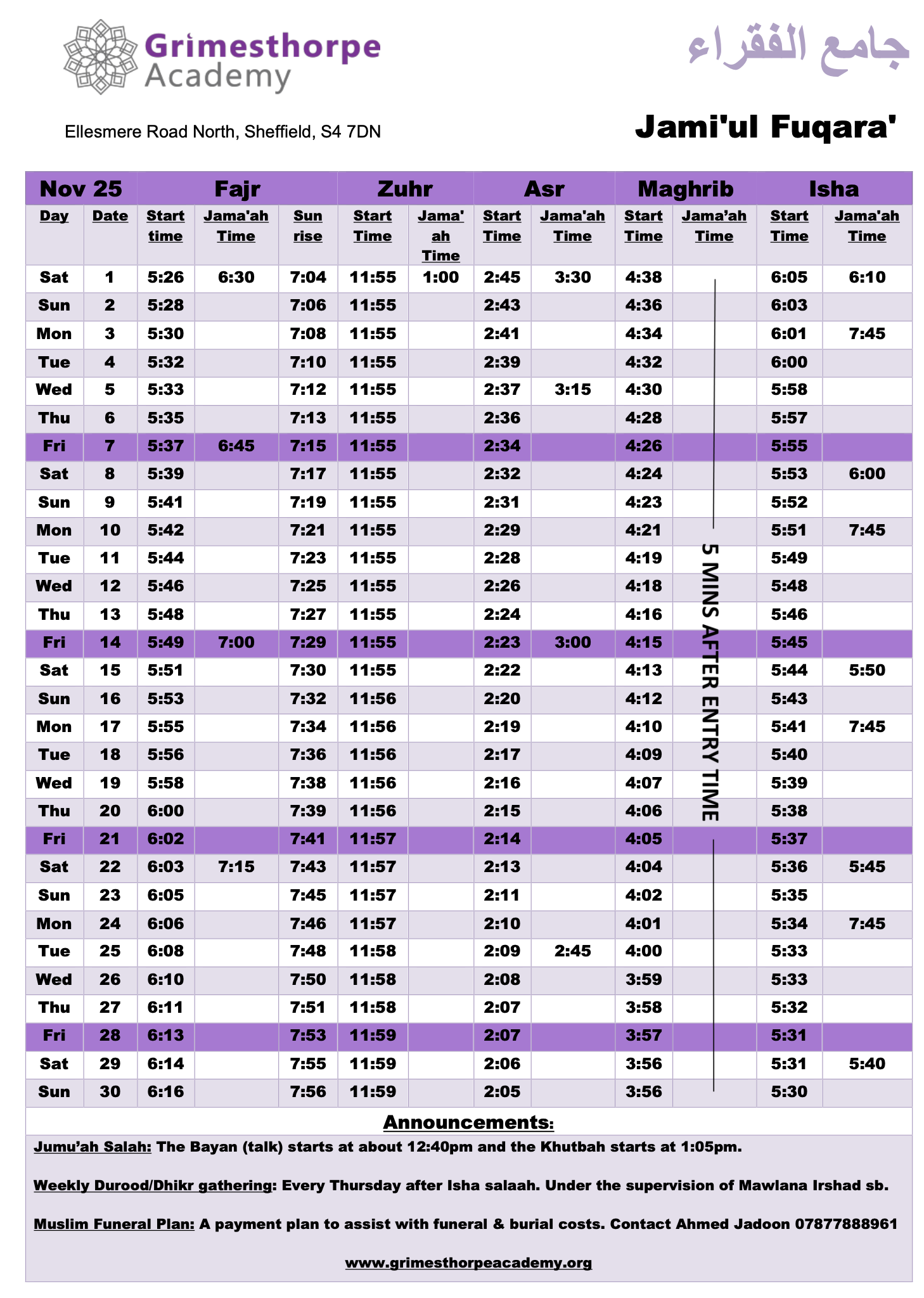 Grimesthorpe Academy

جامع الفقراء

Ellesmere Road North, Sheffield, S4 7DN

Jami'ul Fuqara'

| Nov 25 | | Fajr | | | Zuhr | | Asr | | Maghrib | | Isha | |
|---|---|---|---|---|---|---|---|---|---|---|---|---|
| Day | Date | Start time | Jama'ah Time | Sun rise | Start Time | Jama'ah Time | Start Time | Jama'ah Time | Start Time | Jama'ah Time | Start Time | Jama'ah Time |
| Sat | 1 | 5:26 | 6:30 | 7:04 | 11:55 | 1:00 | 2:45 | 3:30 | 4:38 | 5 MINS AFTER ENTRY TIME | 6:05 | 6:10 |
| Sun | 2 | 5:28 | | 7:06 | 11:55 | | 2:43 | | 4:36 | | 6:03 | |
| Mon | 3 | 5:30 | | 7:08 | 11:55 | | 2:41 | | 4:34 | | 6:01 | 7:45 |
| Tue | 4 | 5:32 | | 7:10 | 11:55 | | 2:39 | | 4:32 | | 6:00 | |
| Wed | 5 | 5:33 | | 7:12 | 11:55 | | 2:37 | 3:15 | 4:30 | | 5:58 | |
| Thu | 6 | 5:35 | | 7:13 | 11:55 | | 2:36 | | 4:28 | | 5:57 | |
| Fri | 7 | 5:37 | 6:45 | 7:15 | 11:55 | | 2:34 | | 4:26 | | 5:55 | |
| Sat | 8 | 5:39 | | 7:17 | 11:55 | | 2:32 | | 4:24 | | 5:53 | 6:00 |
| Sun | 9 | 5:41 | | 7:19 | 11:55 | | 2:31 | | 4:23 | | 5:52 | |
| Mon | 10 | 5:42 | | 7:21 | 11:55 | | 2:29 | | 4:21 | | 5:51 | 7:45 |
| Tue | 11 | 5:44 | | 7:23 | 11:55 | | 2:28 | | 4:19 | | 5:49 | |
| Wed | 12 | 5:46 | | 7:25 | 11:55 | | 2:26 | | 4:18 | | 5:48 | |
| Thu | 13 | 5:48 | | 7:27 | 11:55 | | 2:24 | | 4:16 | | 5:46 | |
| Fri | 14 | 5:49 | 7:00 | 7:29 | 11:55 | | 2:23 | 3:00 | 4:15 | | 5:45 | |
| Sat | 15 | 5:51 | | 7:30 | 11:55 | | 2:22 | | 4:13 | | 5:44 | 5:50 |
| Sun | 16 | 5:53 | | 7:32 | 11:56 | | 2:20 | | 4:12 | | 5:43 | |
| Mon | 17 | 5:55 | | 7:34 | 11:56 | | 2:19 | | 4:10 | | 5:41 | 7:45 |
| Tue | 18 | 5:56 | | 7:36 | 11:56 | | 2:17 | | 4:09 | | 5:40 | |
| Wed | 19 | 5:58 | | 7:38 | 11:56 | | 2:16 | | 4:07 | | 5:39 | |
| Thu | 20 | 6:00 | | 7:39 | 11:56 | | 2:15 | | 4:06 | | 5:38 | |
| Fri | 21 | 6:02 | | 7:41 | 11:57 | | 2:14 | | 4:05 | | 5:37 | |
| Sat | 22 | 6:03 | 7:15 | 7:43 | 11:57 | | 2:13 | | 4:04 | | 5:36 | 5:45 |
| Sun | 23 | 6:05 | | 7:45 | 11:57 | | 2:11 | | 4:02 | | 5:35 | |
| Mon | 24 | 6:06 | | 7:46 | 11:57 | | 2:10 | | 4:01 | | 5:34 | 7:45 |
| Tue | 25 | 6:08 | | 7:48 | 11:58 | | 2:09 | 2:45 | 4:00 | | 5:33 | |
| Wed | 26 | 6:10 | | 7:50 | 11:58 | | 2:08 | | 3:59 | | 5:33 | |
| Thu | 27 | 6:11 | | 7:51 | 11:58 | | 2:07 | | 3:58 | | 5:32 | |
| Fri | 28 | 6:13 | | 7:53 | 11:59 | | 2:07 | | 3:57 | | 5:31 | |
| Sat | 29 | 6:14 | | 7:55 | 11:59 | | 2:06 | | 3:56 | | 5:31 | 5:40 |
| Sun | 30 | 6:16 | | 7:56 | 11:59 | | 2:05 | | 3:56 | | 5:30 | |

Announcements:

Jumu'ah Salah: The Bayan (talk) starts at about 12:40pm and the Khutbah starts at 1:05pm.

Weekly Durood/Dhikr gathering: Every Thursday after Isha salaah. Under the supervision of Mawlana Irshad sb.

Muslim Funeral Plan: A payment plan to assist with funeral & burial costs. Contact Ahmed Jadoon 07877888961

www.grimesthorpeacademy.org